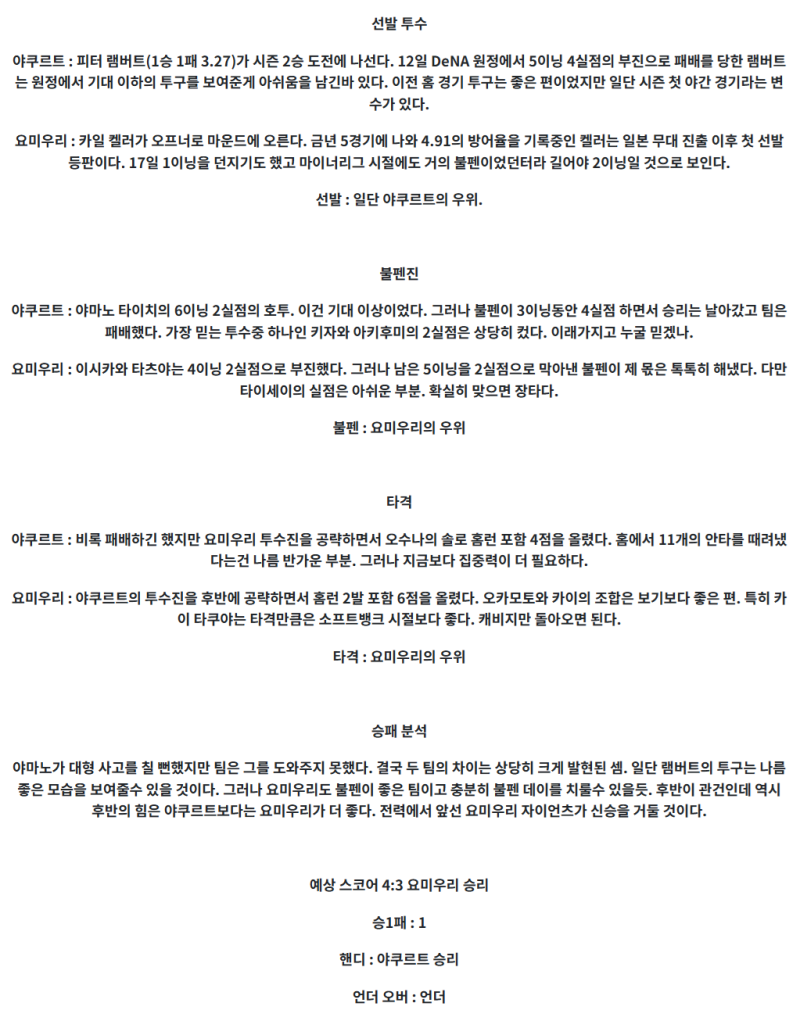 선발 투수

야쿠르트 : 피터 램버트(1승 1패 3.27)가 시즌 2승 도전에 나선다. 12일 DeNA 원정에서 5이닝 4실점의 부진으로 패배를 당한 램버트는 원정에서 기대 이하의 투구를 보여준게 아쉬움을 남긴바 있다. 이전 홈 경기 투구는 좋은 편이었지만 일단 시즌 첫 야간 경기라는 변수가 있다.

요미우리 : 카일 켈러가 오프너로 마운드에 오른다. 금년 5경기에 나와 4.91의 방어율을 기록중인 켈러는 일본 무대 진출 이후 첫 선발 등판이다. 17일 1이닝을 던지기도 했고 마이너리그 시절에도 거의 불펜이었던터라 길어야 2이닝일 것으로 보인다.

선발 : 일단 야쿠르트의 우위.

불펜진

야쿠르트 : 야마노 타이치의 6이닝 2실점의 호투. 이건 기대 이상이었다. 그러나 불펜이 3이닝동안 4실점 하면서 승리는 날아갔고 팀은 패배했다. 가장 믿는 투수중 하나인 키자와 아키후미의 2실점은 상당히 컸다. 이래가지고 누굴 믿겠나.

요미우리 : 이시카와 타츠야는 4이닝 2실점으로 부진했다. 그러나 남은 5이닝을 2실점으로 막아낸 불펜이 제 몫은 톡톡히 해냈다. 다만 타이세이의 실점은 아쉬운 부분. 확실히 맞으면 장타다.

불펜 : 요미우리의 우위

타격

야쿠르트 : 비록 패배하긴 했지만 요미우리 투수진을 공략하면서 오수나의 솔로 홈런 포함 4점을 올렸다. 홈에서 11개의 안타를 때려냈다는건 나름 반가운 부분. 그러나 지금보다 집중력이 더 필요하다.

요미우리 : 야쿠르트의 투수진을 후반에 공략하면서 홈런 2발 포함 6점을 올렸다. 오카모토와 카이의 조합은 보기보다 좋은 편. 특히 카이 타쿠야는 타격만큼은 소프트뱅크 시절보다 좋다. 캐비지만 돌아오면 된다.

타격 : 요미우리의 우위

승패 분석

야마노가 대형 사고를 칠 뻔했지만 팀은 그를 도와주지 못했다. 결국 두 팀의 차이는 상당히 크게 발현된 셈. 일단 램버트의 투구는 나름 좋은 모습을 보여줄수 있을 것이다. 그러나 요미우리도 불펜이 좋은 팀이고 충분히 불펜 데이를 치룰수 있을듯. 후반이 관건인데 역시 후반의 힘은 야쿠르트보다는 요미우리가 더 좋다. 전력에서 앞선 요미우리 자이언츠가 신승을 거둘 것이다.

예상 스코어 4:3 요미우리 승리

승1패 : 1

핸디 : 야쿠르트 승리

언더 오버 : 언더